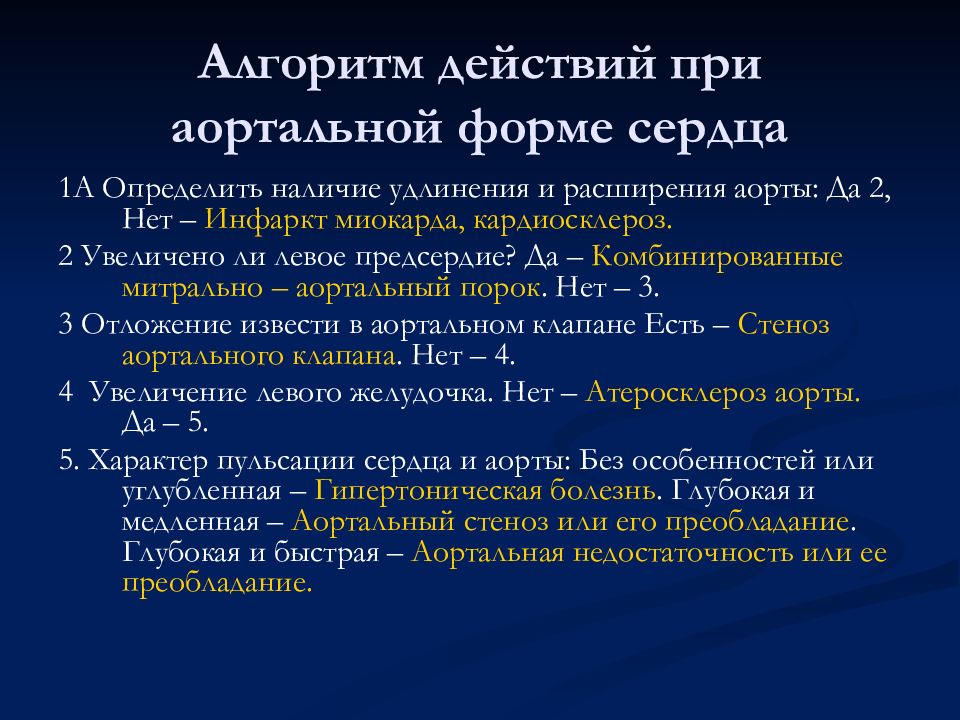 Алгоритм действий при аортальной форме сердца

1А Определить наличие удлинения и расширения аорты: Да 2, Нет – Инфаркт миокарда, кардиосклероз.

2 Увеличено ли левое предсердие? Да – Комбинированные митрально – аортальный порок. Нет – 3.

3 Отложение извести в аортальном клапане Есть – Стеноз аортального клапана. Нет – 4.

4 Увеличение левого желудочка. Нет – Атеросклероз аорты. Да – 5.

5. Характер пульсации сердца и аорты: Без особенностей или углубленная – Гипертоническая болезнь. Глубокая и медленная – Аортальный стеноз или его преобладание. Глубокая и быстрая – Аортальная недостаточность или ее преобладание.